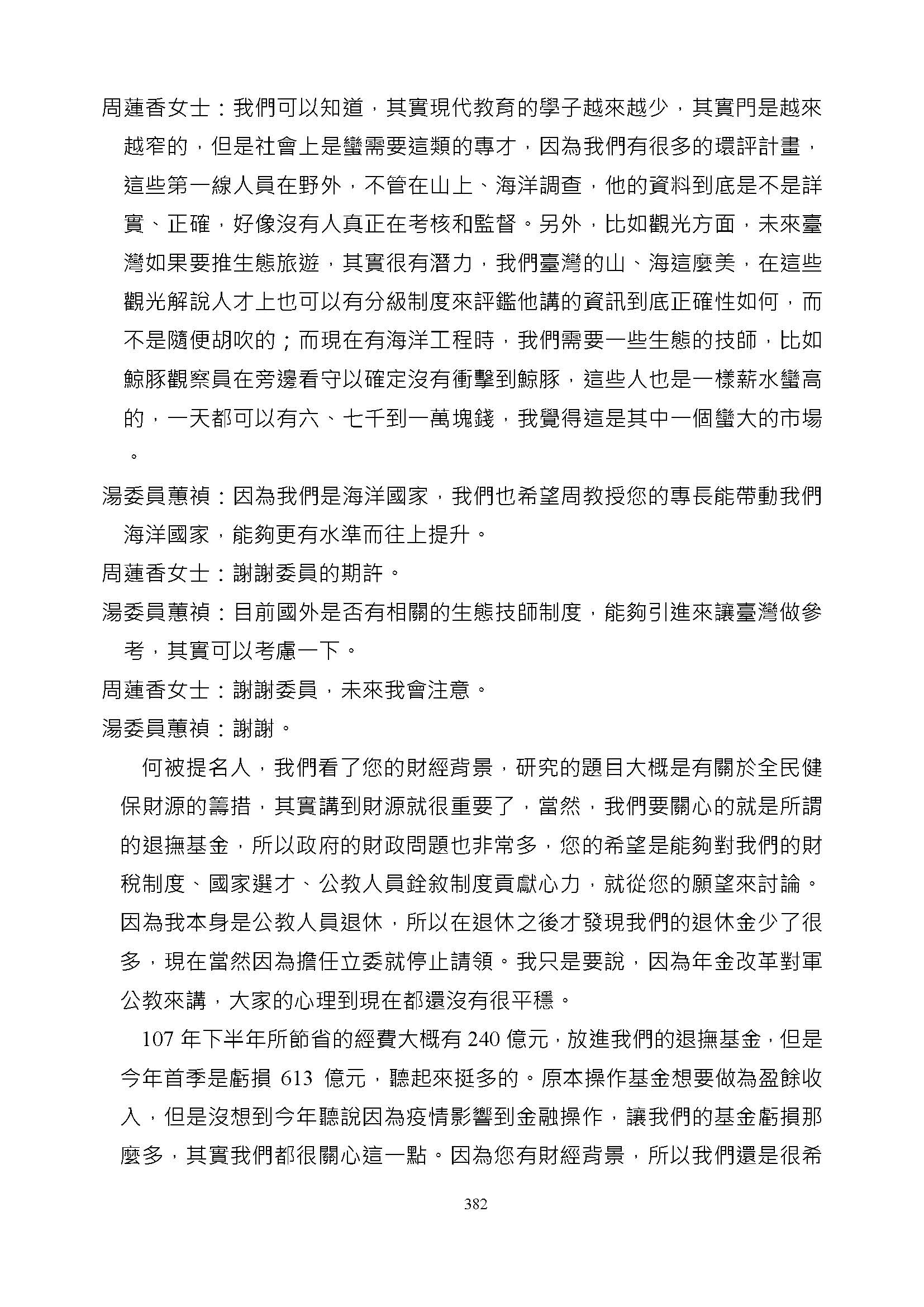 周蓮香女士：我們可以知道，其實現代教育的學子越來越少，其實門是越來越窄的，但是社會上是蠻需要這類的專才，因為我們有很多的環評計畫，這些第一線人員在野外，不管在山上、海洋調查，他的資料到底是不是詳實、正確，好像沒有人真正在考核和監督。另外，比如觀光方面，未來臺灣如果要推生態旅遊，其實很有潛力，我們臺灣的山、海這麼美，在這些觀光解說人才上也可以有分級制度來評鑑他講的資訊到底正確性如何，而不是隨便胡吹的；而現在有海洋工程時，我們需要一些生態的技師，比如鯨豚觀察員在旁邊看守以確定沒有衝擊到鯨豚，這些人也是一樣薪水蠻高的，一天都可以有六、七千到一萬塊錢，我覺得這是其中一個蠻大的市場。

湯委員蕙禎：因為我們是海洋國家，我們也希望周教授您的專長能帶動我們海洋國家，能夠更有水準而往上提升。

周蓮香女士：謝謝委員的期許。

湯委員蕙禎：目前國外是否有相關的生態技師制度，能夠引進來讓臺灣做參考，其實可以考慮一下。

周蓮香女士：謝謝委員，未來我會注意。

湯委員蕙禎：謝謝。

何被提名人，我們看了您的財經背景，研究的題目大概是有關於全民健保財源的籌措，其實講到財源就很重要了，當然，我們要關心的就是所謂的退撫基金，所以政府的財政問題也非常多，您的希望是能夠對我們的財稅制度、國家選才、公教人員銓敘制度貢獻心力，就從您的願望來討論。因為我本身是公教人員退休，所以在退休之後才發現我們的退休金少了很多，現在當然因為擔任立委就停止請領。我只是要說，因為年金改革對軍公教來講，大家的心理到現在都還沒有很平穩。

107 年下半年所節省的經費大概有 240 億元，放進我們的退撫基金，但是今年首季是虧損 613 億元，聽起來挺多的。原本操作基金想要做為盈餘收入，但是沒想到今年聽說因為疫情影響到金融操作，讓我們的基金虧損那麼多，其實我們都很關心這一點。因為您有財經背景，所以我們還是很希

382